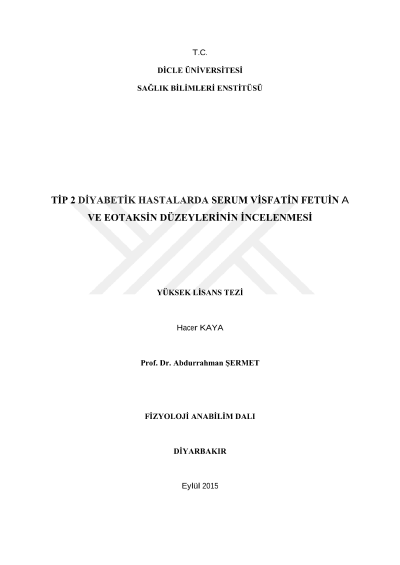 T.C.

DİCLE ÜNİVERSİTESİ

SAĞLIK BİLİMLERİ ENSTİTÜSÜ

TİP 2 DİYABETİK HASTALARDA SERUM VİSFATİN FETUİN A VE EOTAKSİN DÜZEYLERİNİN İNCELENMESİ

YÜKSEK LİSANS TEZİ

Hacer KAYA

Prof. Dr. Abdurrahman ŞERMET

FİZYOLOJİ ANABİLİM DALI

DİYARBAKIR

Eylül 2015